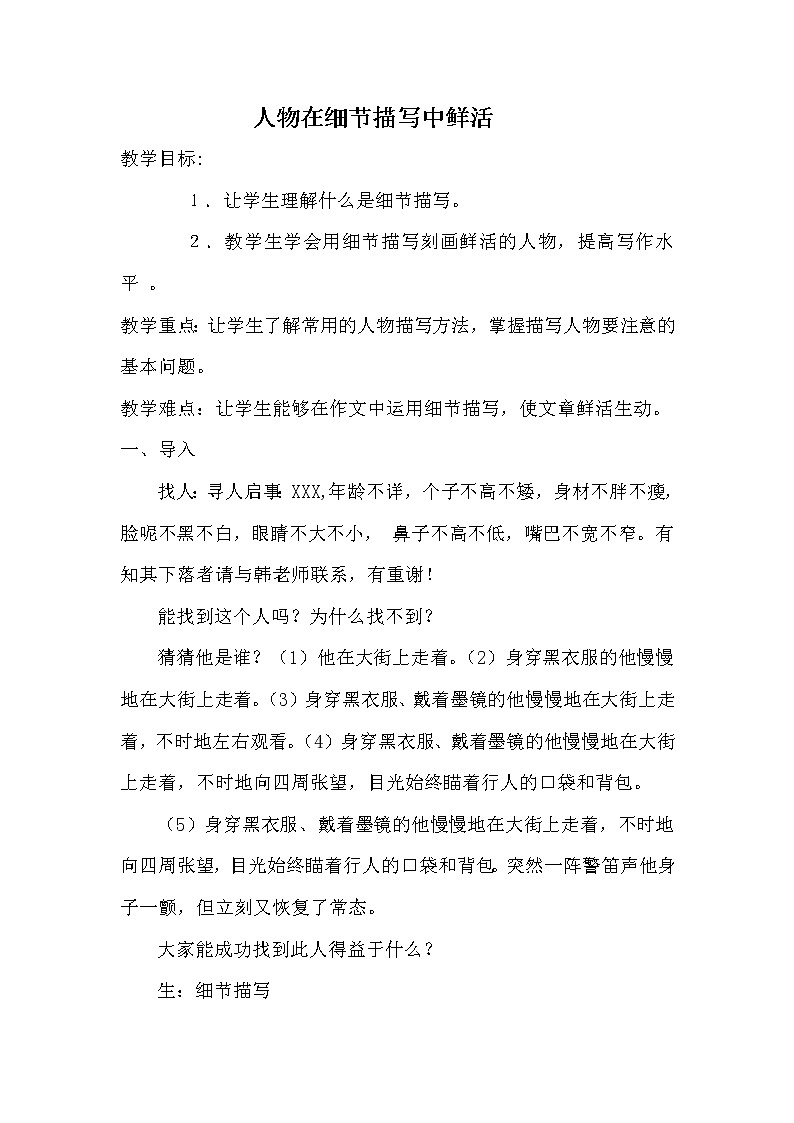 人物在细节描写中鲜活

教学目标:

1．让学生理解什么是细节描写。

2．教学生学会用细节描写刻画鲜活的人物，提高写作水平 。

教学重点:让学生了解常用的人物描写方法，掌握描写人物要注意的基本问题。

教学难点：让学生能够在作文中运用细节描写，使文章鲜活生动。

一、导入

找人:寻人启事 XXX,年龄不详，个子不高不矮，身材不胖不瘦，脸呢不黑不白，眼睛不大不小， 鼻子不高不低，嘴巴不宽不窄。有知其下落者请与韩老师联系，有重谢!

能找到这个人吗？为什么找不到？

猜猜他是谁？（1）他在大街上走着。(2）身穿黑衣服的他慢慢地在大街上走着。(3）身穿黑衣服、戴着墨镜的他慢慢地在大街上走着，不时地左右观看。(4）身穿黑衣服、戴着墨镜的他慢慢地在大街上走着，不时地向四周张望，目光始终瞄着行人的口袋和背包。

（5）身穿黑衣服、戴着墨镜的他慢慢地在大街上走着，不时地向四周张望，目光始终瞄着行人的口袋和背包。突然一阵警笛声他身子一颤，但立刻又恢复了常态。

大家能成功找到此人得益于什么？

生：细节描写